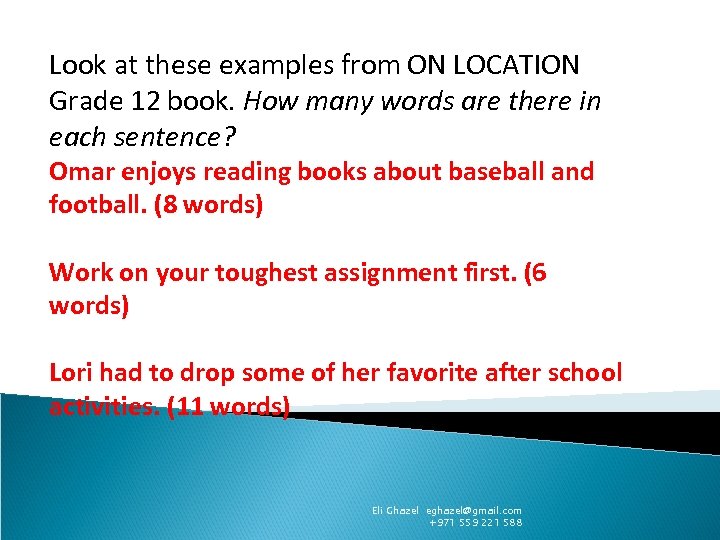 Look at these examples from ON LOCATION Grade 12 book. How many words are there in each sentence?

Omar enjoys reading books about baseball and football. (8 words)

Work on your toughest assignment first. (6 words)

Lori had to drop some of her favorite after school activities. (11 words)

Eli Ghazel eghazel@gmail.com
+971 559 221 588